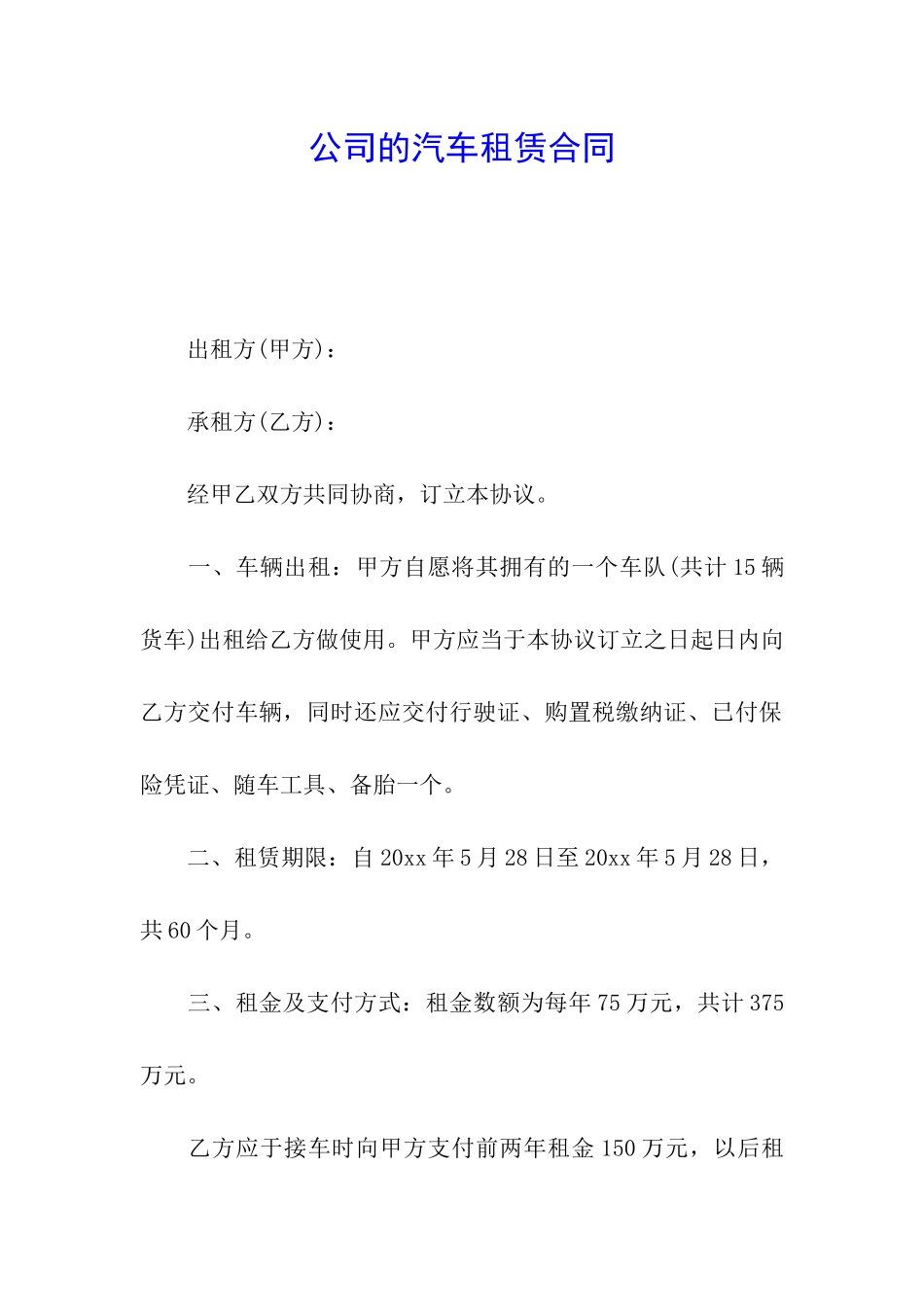 公司的汽车租赁合同

出租方(甲方)：

承租方(乙方)：

经甲乙双方共同协商，订立本协议。

一、车辆出租：甲方自愿将其拥有的一个车队(共计15辆货车)出租给乙方做使用。甲方应当于本协议订立之日起日内向乙方交付车辆，同时还应交付行驶证、购置税缴纳证、已付保险凭证、随车工具、备胎一个。

二、租赁期限：自20xx年5月28日至20xx年5月28日，共60个月。

三、租金及支付方式：租金数额为每年75万元，共计375万元。

乙方应于接车时向甲方支付前两年租金150万元，以后租